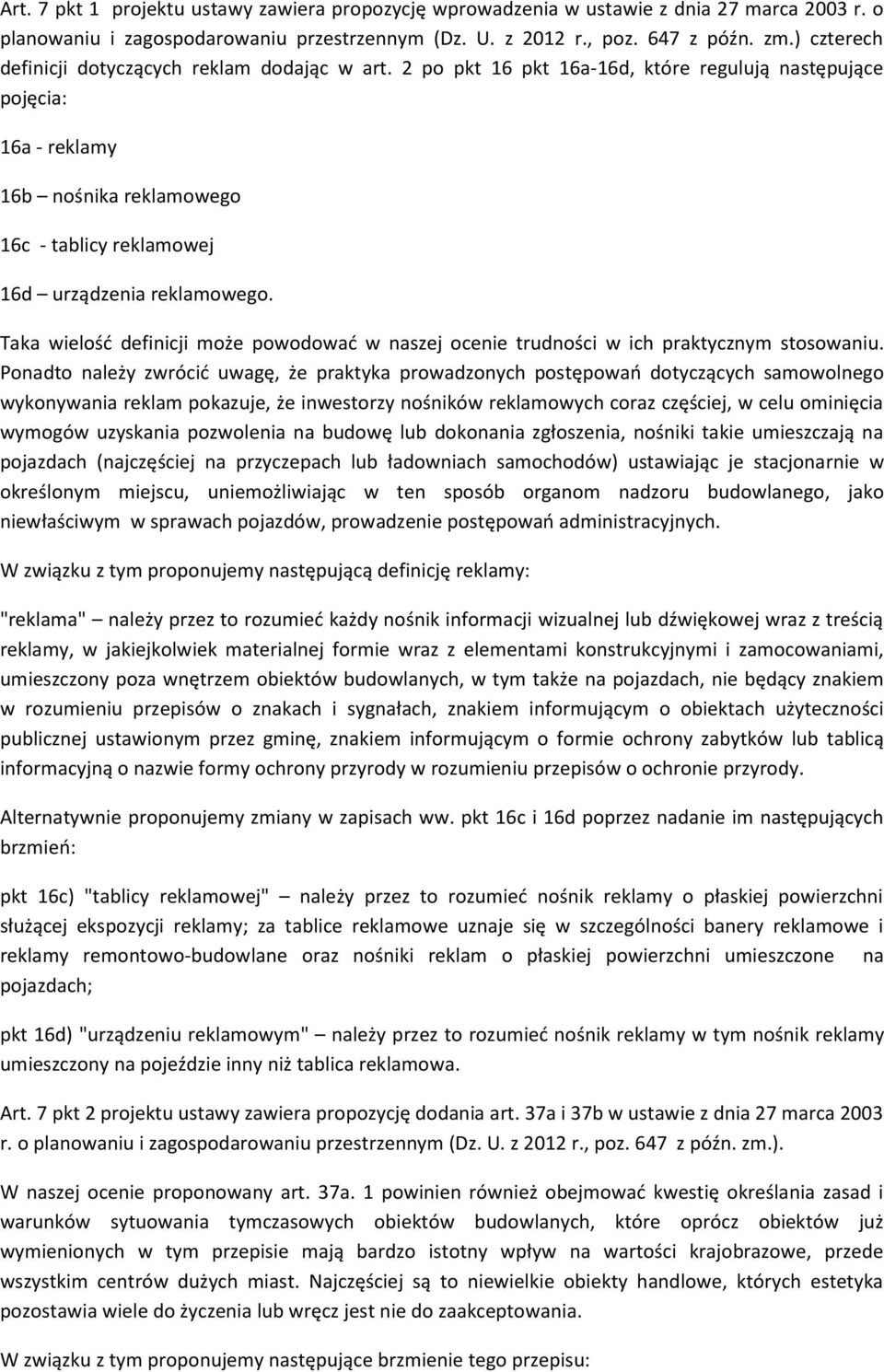 Art. 7 pkt 1 projektu ustawy zawiera propozycję wprowadzenia w ustawie z dnia 27 marca 2003 r. o planowaniu i zagospodarowaniu przestrzennym (Dz. U. z 2012 r., poz. 647 z późn. zm.) czterech definicji dotyczących reklam dodając w art. 2 po pkt 16 pkt 16a-16d, które regulują następujące pojęcia:

16a - reklamy

16b – nośnika reklamowego

16c - tablicy reklamowej

16d – urządzenia reklamowego.

Taka wielość definicji może powodować w naszej ocenie trudności w ich praktycznym stosowaniu. Ponadto należy zwrócić uwagę, że praktyka prowadzonych postępowań dotyczących samowolnego wykonywania reklam pokazuje, że inwestorzy nośników reklamowych coraz częściej, w celu ominięcia wymogów uzyskania pozwolenia na budowę lub dokonania zgłoszenia, nośniki takie umieszczają na pojazdach (najczęściej na przyczepach lub ładowniach samochodów) ustawiając je stacjonarnie w określonym miejscu, uniemożliwiając w ten sposób organom nadzoru budowlanego, jako niewłaściwym w sprawach pojazdów, prowadzenie postępowań administracyjnych.

W związku z tym proponujemy następującą definicję reklamy:

"reklama" – należy przez to rozumieć każdy nośnik informacji wizualnej lub dźwiękowej wraz z treścią reklamy, w jakiejkolwiek materialnej formie wraz z elementami konstrukcyjnymi i zamocowaniami, umieszczony poza wnętrzem obiektów budowlanych, w tym także na pojazdach, nie będący znakiem w rozumieniu przepisów o znakach i sygnałach, znakiem informującym o obiektach użyteczności publicznej ustawionym przez gminę, znakiem informującym o formie ochrony zabytków lub tablicą informacyjną o nazwie formy ochrony przyrody w rozumieniu przepisów o ochronie przyrody.

Alternatywnie proponujemy zmiany w zapisach ww. pkt 16c i 16d poprzez nadanie im następujących brzmień:

pkt 16c) "tablicy reklamowej" – należy przez to rozumieć nośnik reklamy o płaskiej powierzchni służącej ekspozycji reklamy; za tablice reklamowe uznaje się w szczególności banery reklamowe i reklamy remontowo-budowlane oraz nośniki reklam o płaskiej powierzchni umieszczone na pojazdach;

pkt 16d) "urządzeniu reklamowym" – należy przez to rozumieć nośnik reklamy w tym nośnik reklamy umieszczony na pojeździe inny niż tablica reklamowa.

Art. 7 pkt 2 projektu ustawy zawiera propozycję dodania art. 37a i 37b w ustawie z dnia 27 marca 2003 r. o planowaniu i zagospodarowaniu przestrzennym (Dz. U. z 2012 r., poz. 647 z późn. zm.).

W naszej ocenie proponowany art. 37a. 1 powinien również obejmować kwestię określania zasad i warunków sytuowania tymczasowych obiektów budowlanych, które oprócz obiektów już wymienionych w tym przepisie mają bardzo istotny wpływ na wartości krajobrazowe, przede wszystkim centrów dużych miast. Najczęściej są to niewielkie obiekty handlowe, których estetyka pozostawia wiele do życzenia lub wręcz jest nie do zaakceptowania.

W związku z tym proponujemy następujące brzmienie tego przepisu: